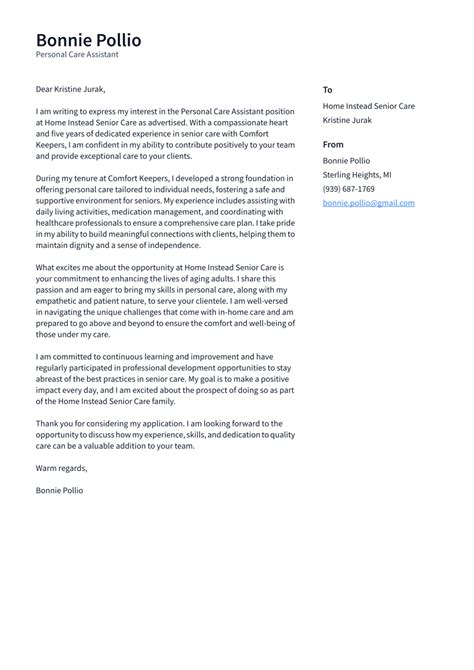 Bonnie Pollio
Personal Care Assistant

Dear Kristine Jurak,

I am writing to express my interest in the Personal Care Assistant position at Home Instead Senior Care as advertised. With a compassionate heart and five years of dedicated experience in senior care with Comfort Keepers, I am confident in my ability to contribute positively to your team and provide exceptional care to your clients.

During my tenure at Comfort Keepers, I developed a strong foundation in offering personal care tailored to individual needs, fostering a safe and supportive environment for seniors. My experience includes assisting with daily living activities, medication management, and coordinating with healthcare professionals to ensure a comprehensive care plan. I take pride in my ability to build meaningful connections with clients, helping them to maintain dignity and a sense of independence.

What excites me about the opportunity at Home Instead Senior Care is your commitment to enhancing the lives of aging adults. I share this passion and am eager to bring my skills in personal care, along with my empathetic and patient nature, to serve your clientele. I am well-versed in navigating the unique challenges that come with in-home care and am prepared to go above and beyond to ensure the comfort and well-being of those under my care.

I am committed to continuous learning and improvement and have regularly participated in professional development opportunities to stay abreast of the best practices in senior care. My goal is to make a positive impact every day, and I am excited about the prospect of doing so as part of the Home Instead Senior Care family.

Thank you for considering my application. I am looking forward to the opportunity to discuss how my experience, skills, and dedication to quality care can be a valuable addition to your team.

Warm regards,

Bonnie Pollio

To
Home Instead Senior Care
Kristine Jurak

From
Bonnie Pollio
Sterling Heights, MI
(939) 687-1769
bonnie.pollio@gmail.com